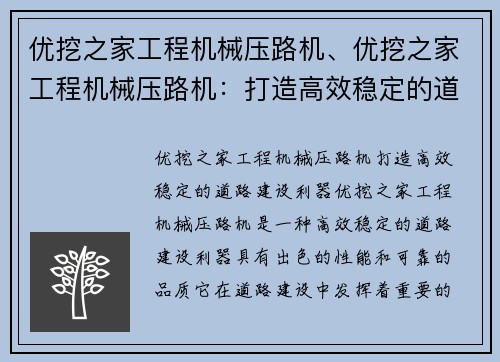 优挖之家工程机械压路机、优挖之家工程机械压路机：打造高效稳定的道

优挖之家工程机械压路机打造高效稳定的道路建设利器优挖之家工程机械压路机是一种高效稳定的道路建设利器具有出色的性能和可靠的品质它在道路建设中发挥着重要的